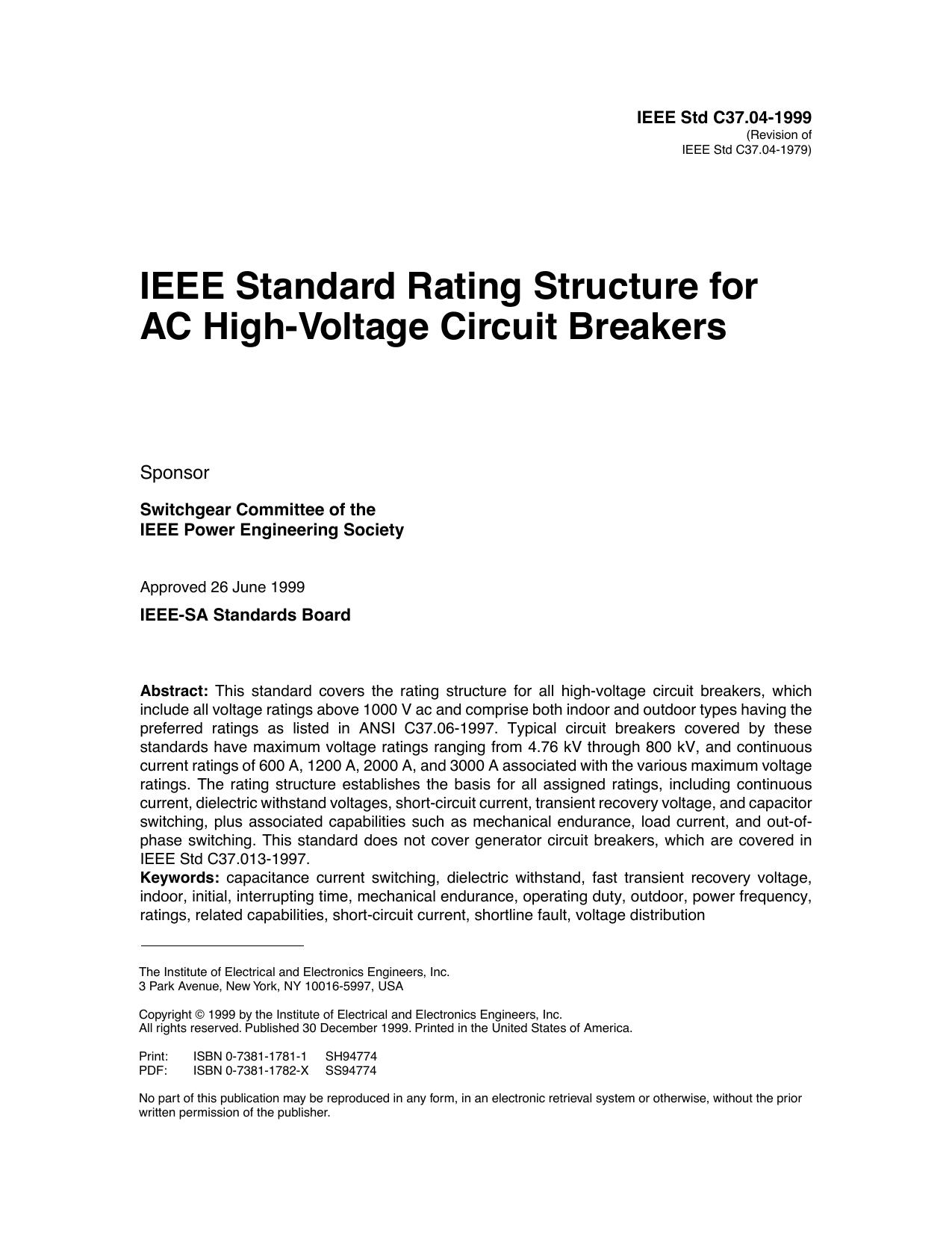 IEEE Std C37.04-1999
(Revision of
IEEE Std C37.04-1979)

IEEE Standard Rating Structure for AC High-Voltage Circuit Breakers

Sponsor

Switchgear Committee of the
IEEE Power Engineering Society

Approved 26 June 1999

IEEE-SA Standards Board

Abstract: This standard covers the rating structure for all high-voltage circuit breakers, which include all voltage ratings above 1000 V ac and comprise both indoor and outdoor types having the preferred ratings as listed in ANSI C37.06-1997. Typical circuit breakers covered by these standards have maximum voltage ratings ranging from 4.76 kV through 800 kV, and continuous current ratings of 600 A, 1200 A, 2000 A, and 3000 A associated with the various maximum voltage ratings. The rating structure establishes the basis for all assigned ratings, including continuous current, dielectric withstand voltages, short-circuit current, transient recovery voltage, and capacitor switching, plus associated capabilities such as mechanical endurance, load current, and out-of-phase switching. This standard does not cover generator circuit breakers, which are covered in IEEE Std C37.013-1997.
Keywords: capacitance current switching, dielectric withstand, fast transient recovery voltage, indoor, initial, interrupting time, mechanical endurance, operating duty, outdoor, power frequency, ratings, related capabilities, short-circuit current, shortline fault, voltage distribution

The Institute of Electrical and Electronics Engineers, Inc.
3 Park Avenue, New York, NY 10016-5997, USA

Copyright © 1999 by the Institute of Electrical and Electronics Engineers, Inc.
All rights reserved. Published 30 December 1999. Printed in the United States of America.

Print: ISBN 0-7381-1781-1 SH94774
PDF: ISBN 0-7381-1782-X SS94774

No part of this publication may be reproduced in any form, in an electronic retrieval system or otherwise, without the prior written permission of the publisher.